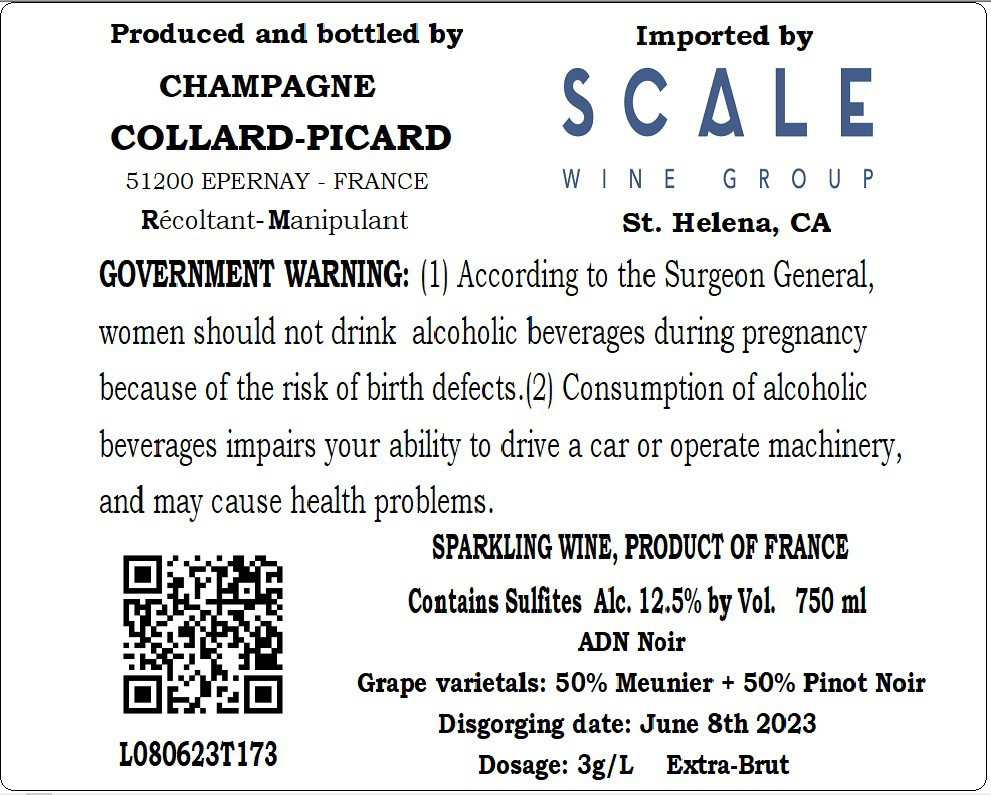 Produced and bottled by

CHAMPAGNE

COLLARD-PICARD

51200 EPERNAY - FRANCE

Récoltant-Manipulant

Imported by

SCALE

WINE GROUP

St. Helena, CA

GOVERNMENT WARNING: (1) According to the Surgeon General, women should not drink alcoholic beverages during pregnancy because of the risk of birth defects.(2) Consumption of alcoholic beverages impairs your ability to drive a car or operate machinery, and may cause health problems.

L080623T173

SPARKLING WINE, PRODUCT OF FRANCE

Contains Sulfites Alc. 12.5% by Vol. 750 ml

ADN Noir

Grape varietals: 50% Meunier + 50% Pinot Noir

Disgorging date: June 8th 2023

Dosage: 3g/L Extra-Brut